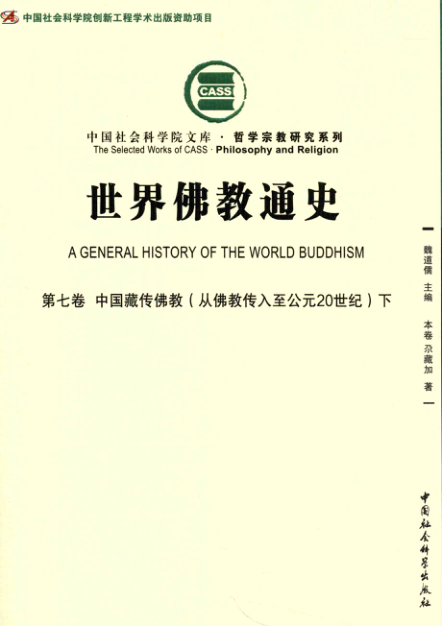 中国社会科学院创新工程学术出版资助项目

CASS

中国社会科学院文库 · 哲学宗教研究系列
The Selected Works of CASS · Philosophy and Religion

世界佛教通史

A GENERAL HISTORY OF THE WORLD BUDDHISM

第七卷 中国藏传佛教（从佛教传入至公元20世纪）下

魏道儒 主编

本卷 尕藏加 著

中国社会科学出版社